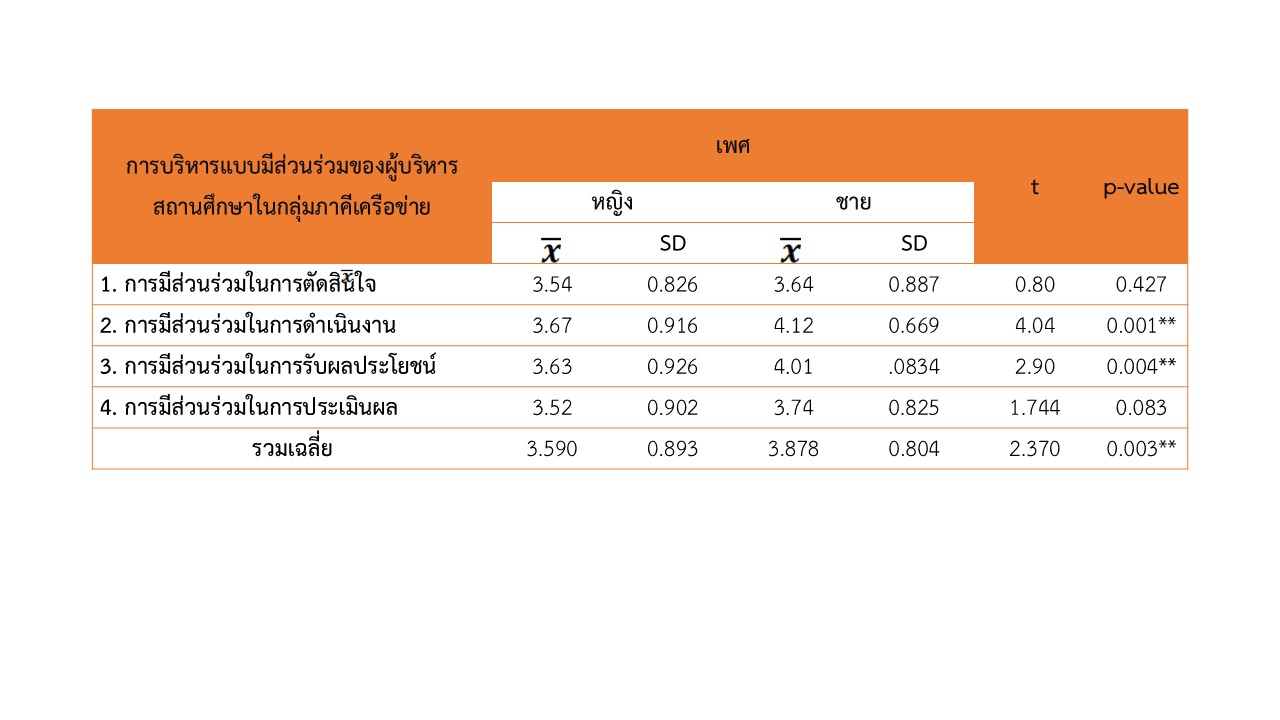 | การบริหารแบบมีส่วนร่วมของผู้บริหารสถานศึกษาในกลุ่มภาคีเครือข่าย | เพศ | | | | t | p-value |
|---|---|---|---|---|---|---|
| | หญิง | | ชาย | | | |
| | $\bar{x}$ | SD | $\bar{x}$ | SD | | |
| 1. การมีส่วนร่วมในการตัดสินใจ | 3.54 | 0.826 | 3.64 | 0.887 | 0.80 | 0.427 |
| 2. การมีส่วนร่วมในการดำเนินงาน | 3.67 | 0.916 | 4.12 | 0.669 | 4.04 | 0.001** |
| 3. การมีส่วนร่วมในการรับผลประโยชน์ | 3.63 | 0.926 | 4.01 | .0834 | 2.90 | 0.004** |
| 4. การมีส่วนร่วมในการประเมินผล | 3.52 | 0.902 | 3.74 | 0.825 | 1.744 | 0.083 |
| รวมเฉลี่ย | 3.590 | 0.893 | 3.878 | 0.804 | 2.370 | 0.003** |